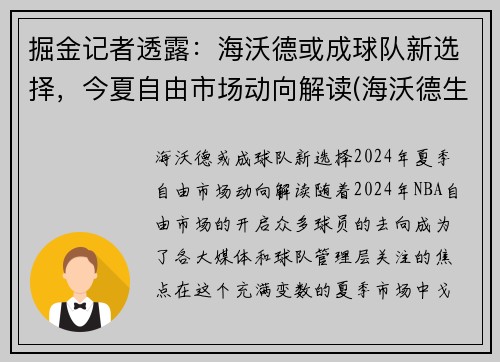 掘金记者透露：海沃德或成球队新选择，今夏自由市场动向解读(海沃德生

海沃德或成球队新选择2024年夏季自由市场动向解读随着2024年NBA自由市场的开启众多球员的去向成为了各大媒体和球队管理层关注的焦点在这个充满变数的夏季市场中戈